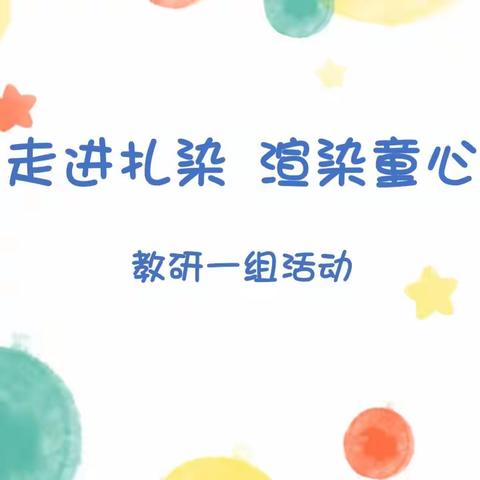 走进扎染 渲染童心

教研一组活动